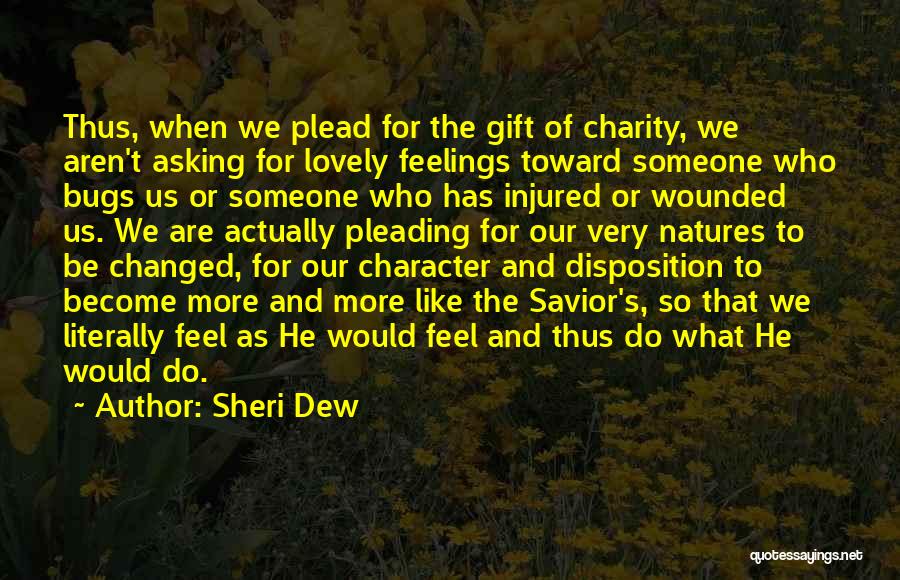 Thus, when we plead for the gift of charity, we aren't asking for lovely feelings toward someone who bugs us or someone who has injured or wounded us. We are actually pleading for our very natures to be changed, for our character and disposition to become more and more like the Savior's, so that we literally feel as He would feel and thus do what He would do.

~ Author: Sheri Dew

quotessayings.net